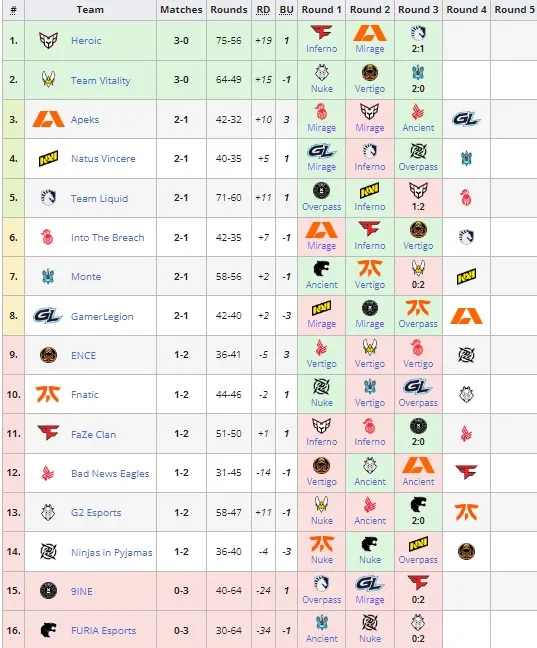 | # | Team | Matches | Rounds | RD | BU | Round 1 | Round 2 | Round 3 | Round 4 | Round 5 |
|---|---|---|---|---|---|---|---|---|---|---|
| 1. | Heroic | 3-0 | 75-56 | +19 | 1 | Inferno | Mirage | 2:1 | | |
| 2. | Team Vitality | 3-0 | 64-49 | +15 | -1 | Nuke | Vertigo | 2:0 | | |
| 3. | Apeks | 2-1 | 42-32 | +10 | 3 | Mirage | Mirage | Ancient | | |
| 4. | Natus Vincere | 2-1 | 40-35 | +5 | 1 | Mirage | Inferno | Overpass | | |
| 5. | Team Liquid | 2-1 | 71-60 | +11 | 1 | Overpass | Inferno | 1:2 | | |
| 6. | Into The Breach | 2-1 | 42-35 | +7 | -1 | Mirage | Inferno | Vertigo | | |
| 7. | Monte | 2-1 | 58-56 | +2 | -1 | Ancient | Vertigo | 0:2 | | |
| 8. | GamerLegion | 2-1 | 42-40 | +2 | -3 | Mirage | Mirage | Overpass | | |
| 9. | ENCE | 1-2 | 36-41 | -5 | 3 | Vertigo | Vertigo | Vertigo | | |
| 10. | Fnatic | 1-2 | 44-46 | -2 | 1 | Nuke | Vertigo | Overpass | | |
| 11. | FaZe Clan | 1-2 | 51-50 | +1 | 1 | Inferno | Inferno | 2:0 | | |
| 12. | Bad News Eagles | 1-2 | 31-45 | -14 | -1 | Vertigo | Ancient | Ancient | | |
| 13. | G2 Esports | 1-2 | 58-47 | +11 | -1 | Nuke | Ancient | 2:0 | | |
| 14. | Ninjas in Pyjamas | 1-2 | 36-40 | -4 | -3 | Nuke | Nuke | Overpass | | |
| 15. | 9INE | 0-3 | 40-64 | -24 | 1 | Overpass | Mirage | 0:2 | | |
| 16. | FURIA Esports | 0-3 | 30-64 | -34 | -1 | Ancient | Nuke | 0:2 | | |